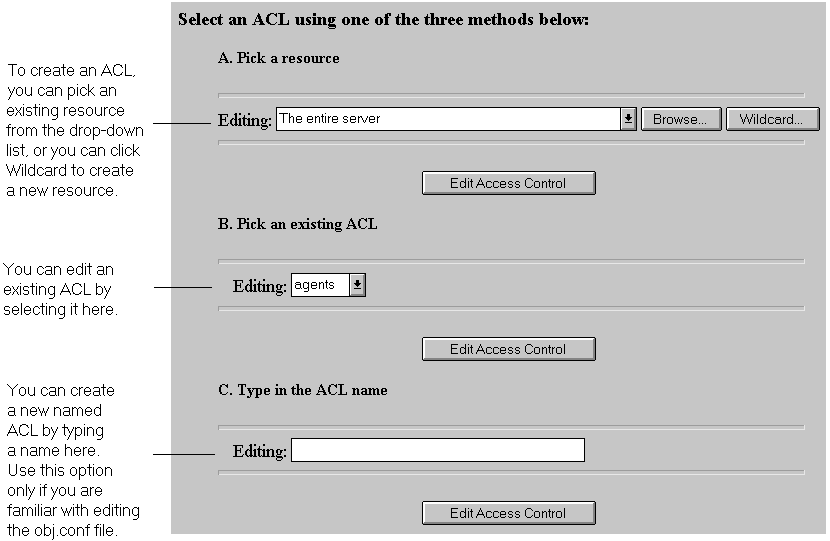 Select an ACL using one of the three methods below:

A. Pick a resource

To create an ACL, you can pick an existing resource from the drop-down list, or you can click Wildcard to create a new resource.

Editing: The entire server Browse... Wildcard...

Edit Access Control

B. Pick an existing ACL

You can edit an existing ACL by selecting it here.

Editing: agents

Edit Access Control

C. Type in the ACL name

You can create a new named ACL by typing a name here. Use this option only if you are familiar with editing the obj.conf file.

Editing:

Edit Access Control